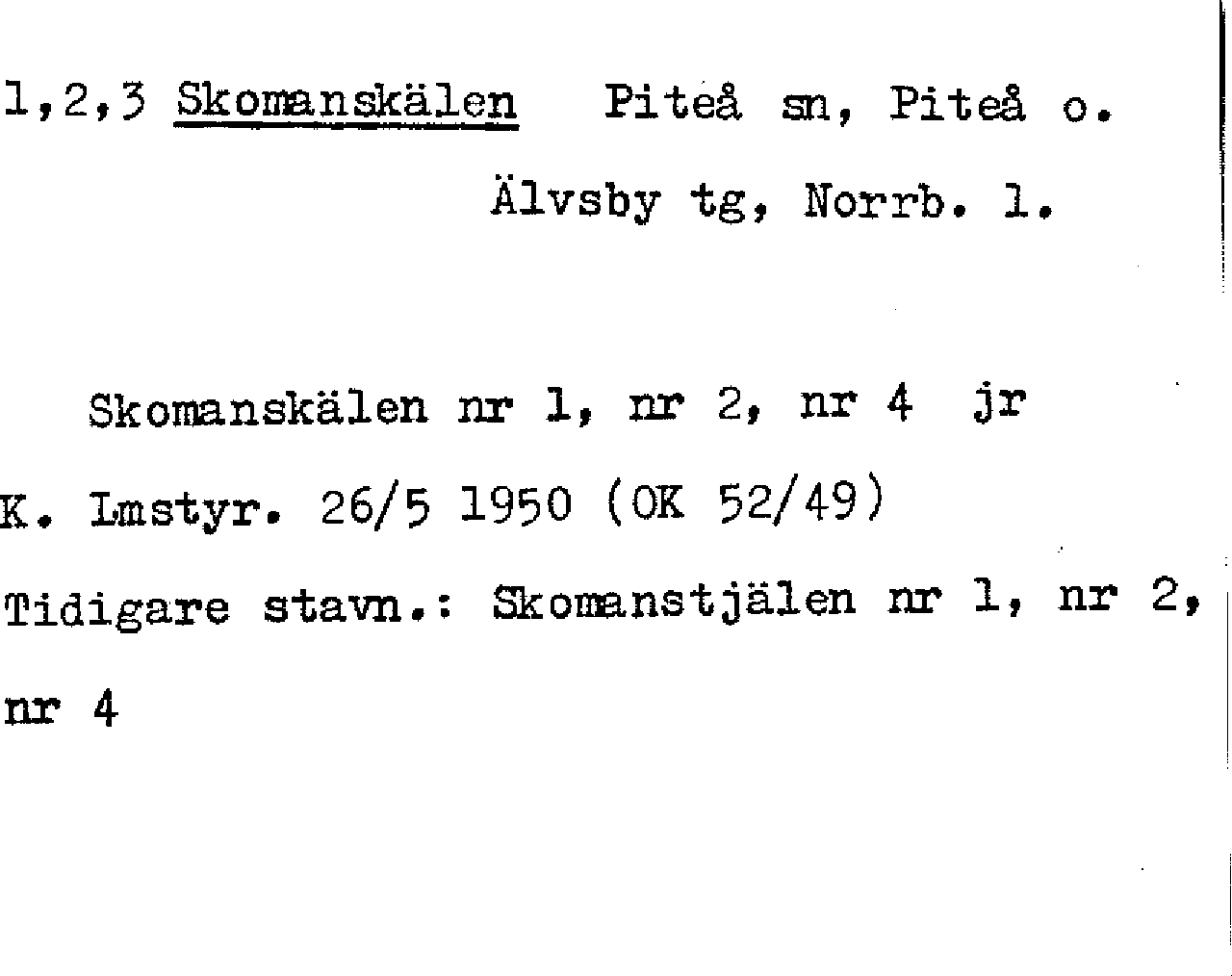 1,2,3 Skomanskälen Piteå sn, Piteå o.
Älvsby tg, Norrb. l.

Skomanskälen nr 1, nr 2, nr 4 jr
K. Lmstyr. 26/5 1950 (OK 52/49)
Tidigare stavn.: Skomanstjälen nr 1, nr 2, nr 4